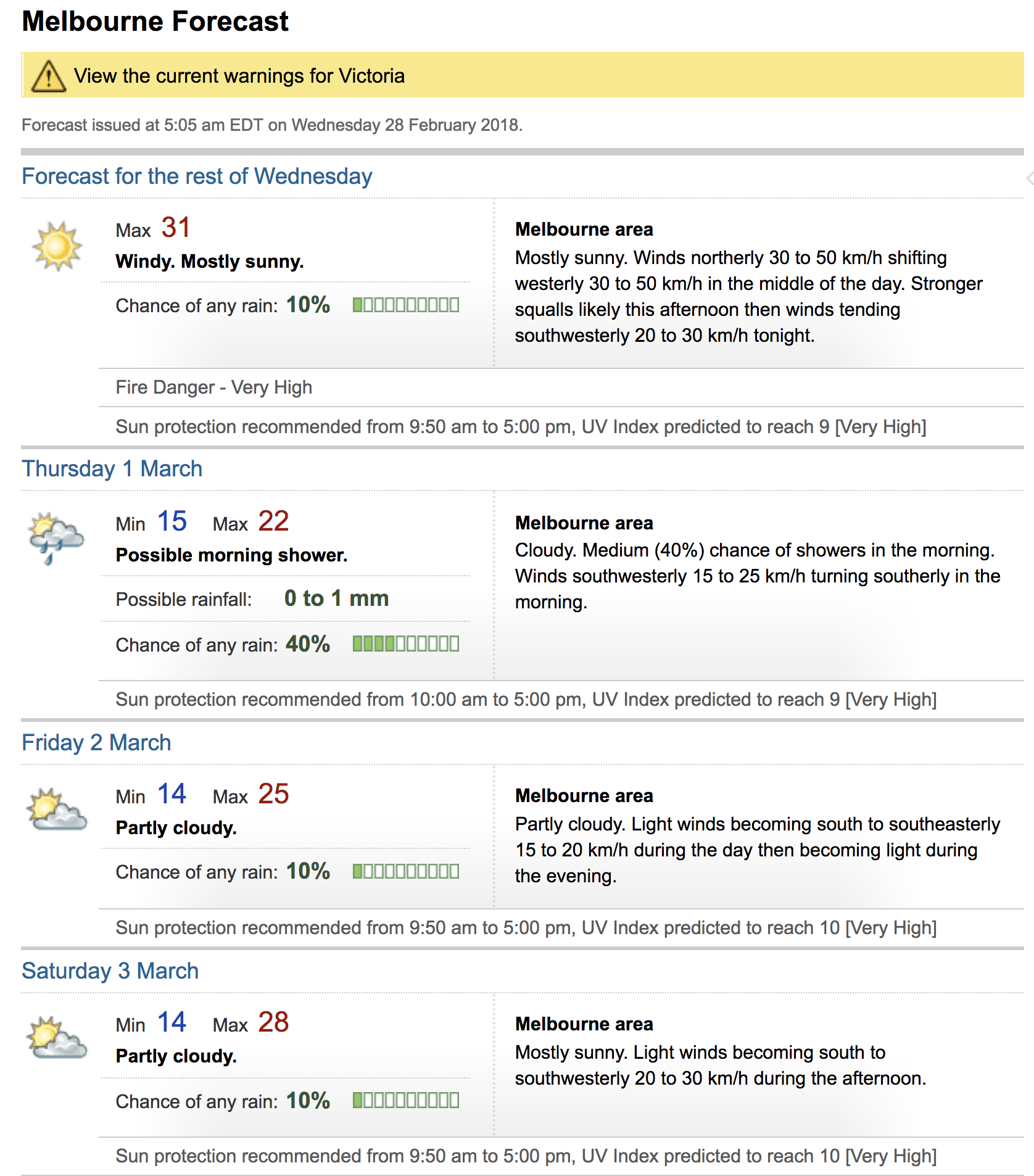 Melbourne Forecast

View the current warnings for Victoria

Forecast issued at 5:05 am EDT on Wednesday 28 February 2018.

Forecast for the rest of Wednesday

Max 31
Windy. Mostly sunny.
Chance of any rain: 10%

Melbourne area
Mostly sunny. Winds northerly 30 to 50 km/h shifting westerly 30 to 50 km/h in the middle of the day. Stronger squalls likely this afternoon then winds tending southwesterly 20 to 30 km/h tonight.

Fire Danger - Very High

Sun protection recommended from 9:50 am to 5:00 pm, UV Index predicted to reach 9 [Very High]

Thursday 1 March

Min 15 Max 22
Possible morning shower.
Possible rainfall: 0 to 1 mm
Chance of any rain: 40%

Melbourne area
Cloudy. Medium (40%) chance of showers in the morning. Winds southwesterly 15 to 25 km/h turning southerly in the morning.

Sun protection recommended from 10:00 am to 5:00 pm, UV Index predicted to reach 9 [Very High]

Friday 2 March

Min 14 Max 25
Partly cloudy.
Chance of any rain: 10%

Melbourne area
Partly cloudy. Light winds becoming south to southeasterly 15 to 20 km/h during the day then becoming light during the evening.

Sun protection recommended from 9:50 am to 5:00 pm, UV Index predicted to reach 10 [Very High]

Saturday 3 March

Min 14 Max 28
Partly cloudy.
Chance of any rain: 10%

Melbourne area
Mostly sunny. Light winds becoming south to southwesterly 20 to 30 km/h during the afternoon.

Sun protection recommended from 9:50 am to 5:00 pm, UV Index predicted to reach 10 [Very High]